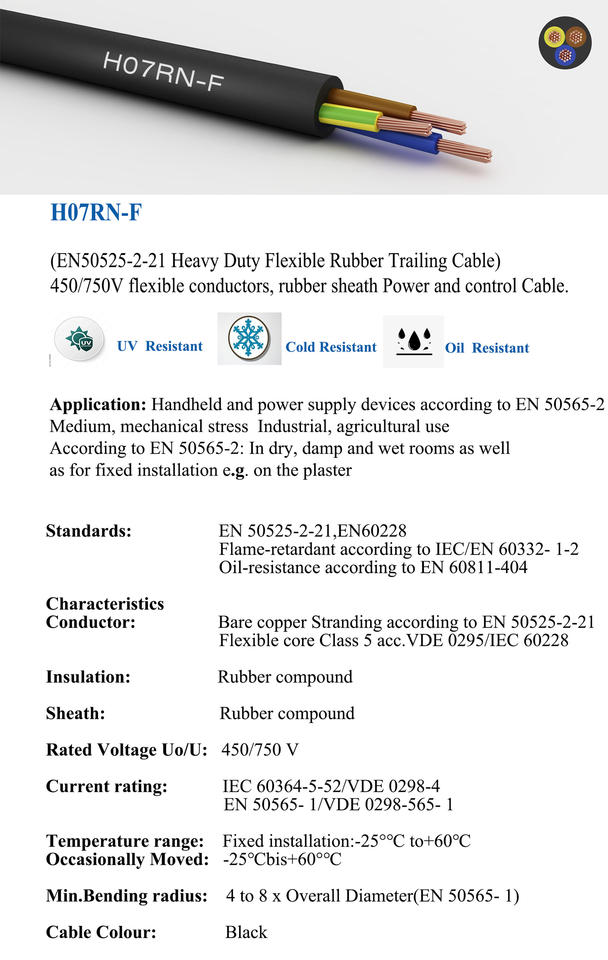 H07RN-F

H07RN-F

(EN50525-2-21 Heavy Duty Flexible Rubber Trailing Cable)
450/750V flexible conductors, rubber sheath Power and control Cable.

UV Resistant

Cold Resistant

Oil Resistant

Application: Handheld and power supply devices according to EN 50565-2
Medium, mechanical stress Industrial, agricultural use
According to EN 50565-2: In dry, damp and wet rooms as well
as for fixed installation e.g. on the plaster

Standards:
EN 50525-2-21,EN60228
Flame-retardant according to IEC/EN 60332- 1-2
Oil-resistance according to EN 60811-404

Characteristics
Conductor:
Bare copper Stranding according to EN 50525-2-21
Flexible core Class 5 acc.VDE 0295/IEC 60228

Insulation: Rubber compound

Sheath: Rubber compound

Rated Voltage Uo/U: 450/750 V

Current rating:
IEC 60364-5-52/VDE 0298-4
EN 50565- 1/VDE 0298-565- 1

Temperature range: Fixed installation:-25°°C to+60°C
Occasionally Moved: -25°Cbis+60°°C

Min.Bending radius: 4 to 8 x Overall Diameter(EN 50565- 1)

Cable Colour: Black